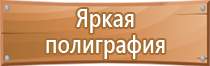 Яркая полиграфия